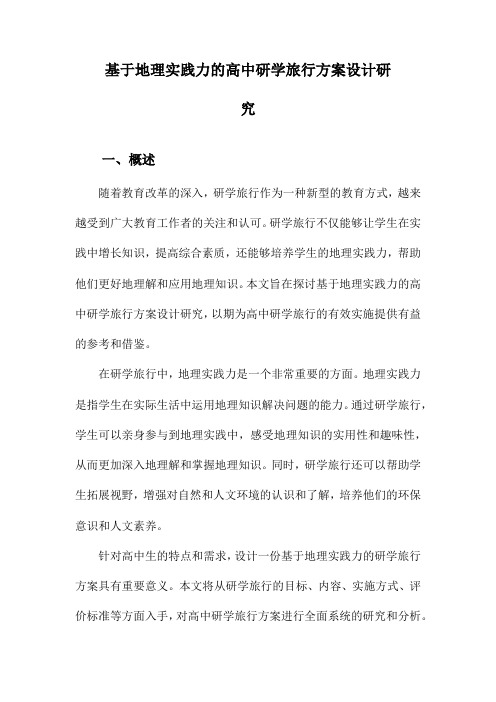 基于地理实践力的高中研学旅行方案设计研究

一、概述

随着教育改革的深入，研学旅行作为一种新型的教育方式，越来越受到广大教育工作者的关注和认可。研学旅行不仅能够让学生在实践中增长知识，提高综合素质，还能够培养学生的地理实践力，帮助他们更好地理解和应用地理知识。本文旨在探讨基于地理实践力的高中研学旅行方案设计研究，以期为高中研学旅行的有效实施提供有益的参考和借鉴。

在研学旅行中，地理实践力是一个非常重要的方面。地理实践力是指学生在实际生活中运用地理知识解决问题的能力。通过研学旅行，学生可以亲身参与到地理实践中，感受地理知识的实用性和趣味性，从而更加深入地理解和掌握地理知识。同时，研学旅行还可以帮助学生拓展视野，增强对自然和人文环境的认识和了解，培养他们的环保意识和人文素养。

针对高中生的特点和需求，设计一份基于地理实践力的研学旅行方案具有重要意义。本文将从研学旅行的目标、内容、实施方式、评价标准等方面入手，对高中研学旅行方案进行全面系统的研究和分析。